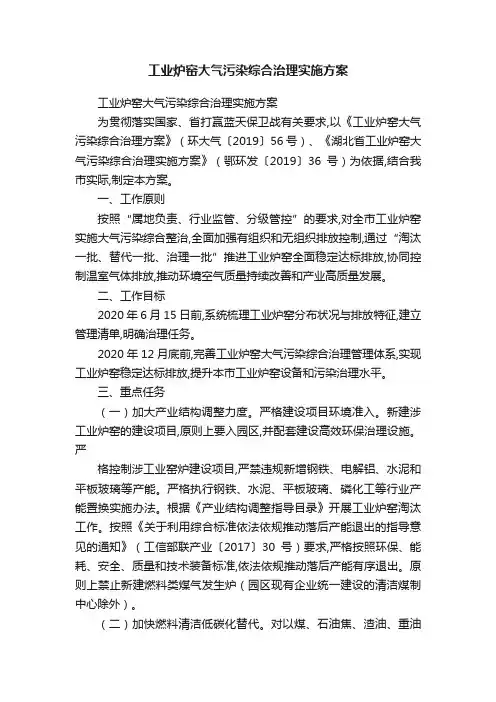 工业炉窑大气污染综合治理实施方案

工业炉窑大气污染综合治理实施方案

为贯彻落实国家、省打赢蓝天保卫战有关要求,以《工业炉窑大气污染综合治理方案》（环大气〔2019〕56号）、《湖北省工业炉窑大气污染综合治理实施方案》（鄂环发〔2019〕36 号）为依据,结合我市实际,制定本方案。

一、工作原则

按照“属地负责、行业监管、分级管控”的要求,对全市工业炉窑实施大气污染综合整治,全面加强有组织和无组织排放控制,通过“淘汰一批、替代一批、治理一批”推进工业炉窑全面稳定达标排放,协同控制温室气体排放,推动环境空气质量持续改善和产业高质量发展。

二、工作目标

2020 年 6 月 15 日前,系统梳理工业炉窑分布状况与排放特征,建立管理清单,明确治理任务。

2020 年 12 月底前,完善工业炉窑大气污染综合治理管理体系,实现工业炉窑稳定达标排放,提升本市工业炉窑设备和污染治理水平。

三、重点任务

（一）加大产业结构调整力度。严格建设项目环境准入。新建涉工业炉窑的建设项目,原则上要入园区,并配套建设高效环保治理设施。严

格控制涉工业窑炉建设项目,严禁违规新增钢铁、电解铝、水泥和平板玻璃等产能。严格执行钢铁、水泥、平板玻璃、磷化工等行业产能置换实施办法。根据《产业结构调整指导目录》开展工业炉窑淘汰工作。按照《关于利用综合标准依法依规推动落后产能退出的指导意见的通知》（工信部联产业〔2017〕30 号）要求,严格按照环保、能耗、安全、质量和技术装备标准,依法依规推动落后产能有序退出。原则上禁止新建燃料类煤气发生炉（园区现有企业统一建设的清洁煤制中心除外）。

（二）加快燃料清洁低碳化替代。对以煤、石油焦、渣油、重油